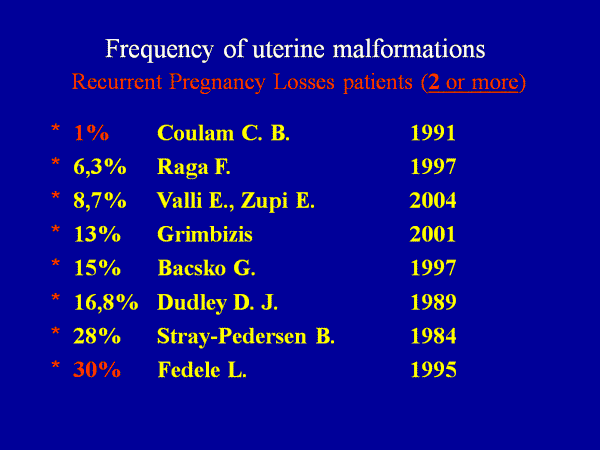 Frequency of uterine malformations
Recurrent Pregnancy Losses patients (2 or more)

* 1% Coulam C. B. 1991
* 6,3% Raga F. 1997
* 8,7% Valli E., Zupi E. 2004
* 13% Grimbizis 2001
* 15% Bacsko G. 1997
* 16,8% Dudley D. J. 1989
* 28% Stray-Pedersen B. 1984
* 30% Fedele L. 1995